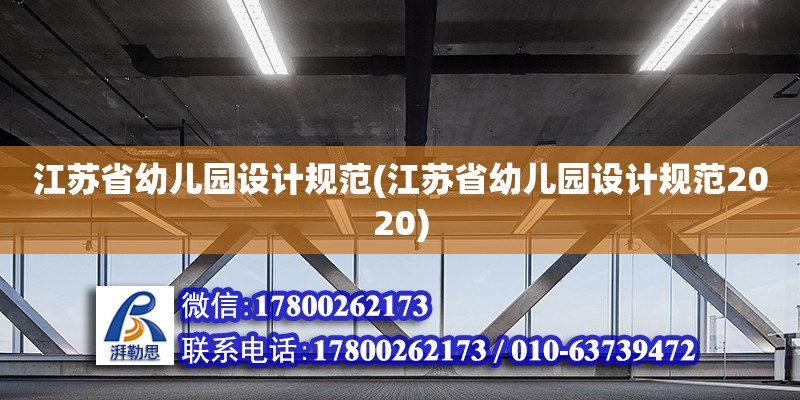 江苏省幼儿园设计规范(江苏省幼儿园设计规范2020)

湃勒思

微信:17800262173

联系电话:17800262173 / 010-63739472